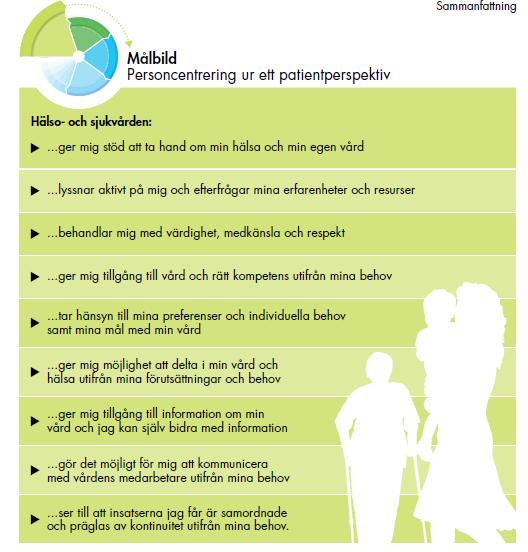 Sammanfattning

Målbild
Personcentrering ur ett patientperspektiv

Hälso- och sjukvården:

▶ ...ger mig stöd att ta hand om min hälsa och min egen vård

▶ ...lyssnar aktivt på mig och efterfrågar mina erfarenheter och resurser

▶ ...behandlar mig med värdighet, medkänsla och respekt

▶ ...ger mig tillgång till vård och rätt kompetens utifrån mina behov

▶ ...tar hänsyn till mina preferenser och individuella behov samt mina mål med min vård

▶ ...ger mig möjlighet att delta i min vård och hälsa utifrån mina förutsättningar och behov

▶ ...ger mig tillgång till information om min vård och jag kan själv bidra med information

▶ ...gör det möjligt för mig att kommunicera med vårdens medarbetare utifrån mina behov

▶ ...ser till att insatserna jag får är samordnade och präglas av kontinuitet utifrån mina behov.